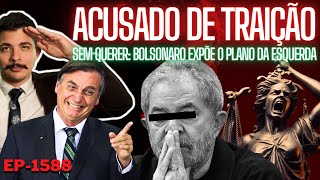 ACUSADO DE TRAIÇÃO
SEM QUERER: BOLSONARO EXPÕE O PLANO DA ESQUERDA
EP-1588